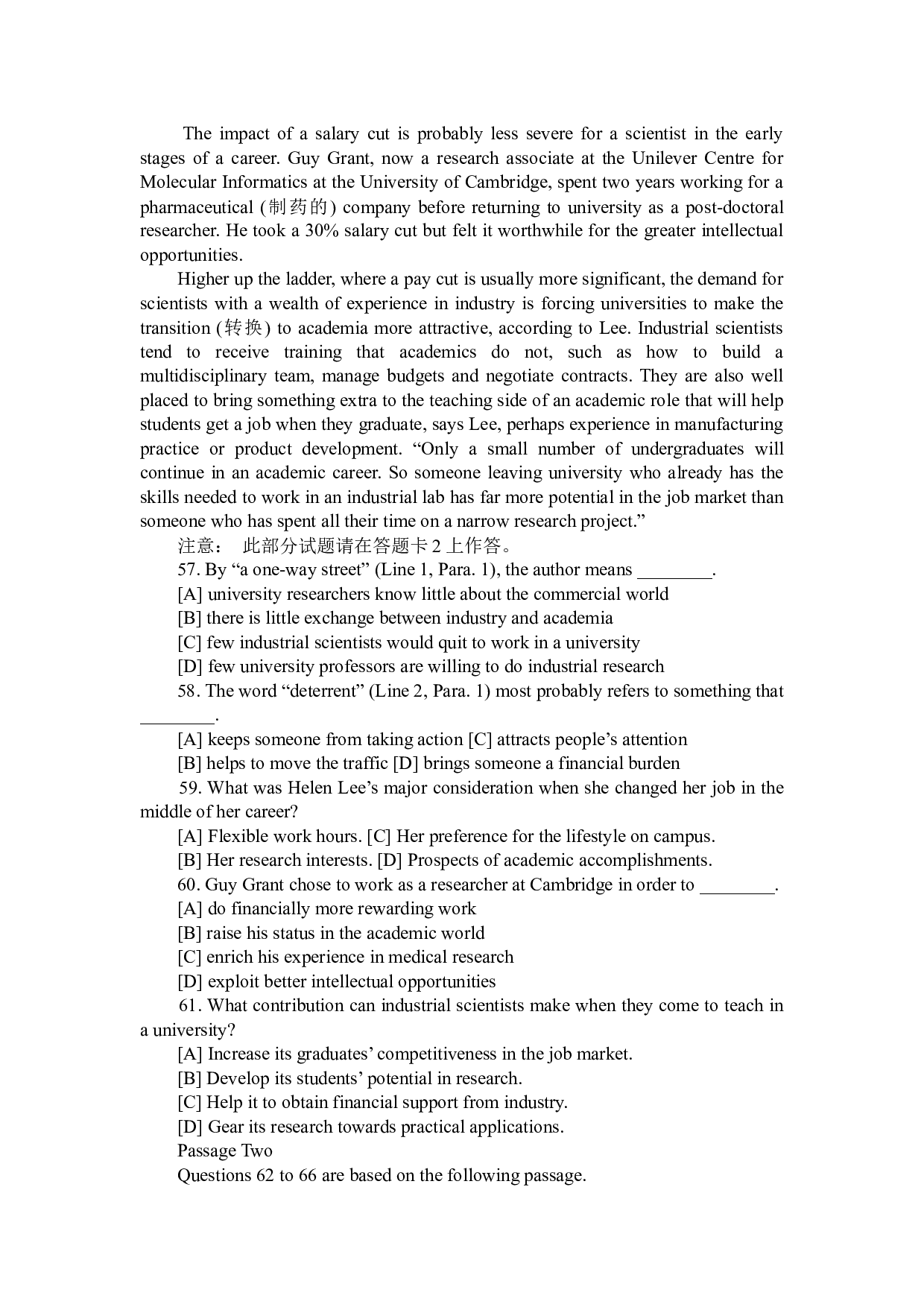 The impact of a salary cut is probably less severe for a scientist in the early stages of a career. Guy Grant, now a research associate at the Unilever Centre for Molecular Informatics at the University of Cambridge, spent two years working for a pharmaceutical (制药的) company before returning to university as a post-doctoral researcher. He took a 30% salary cut but felt it worthwhile for the greater intellectual opportunities.

Higher up the ladder, where a pay cut is usually more significant, the demand for scientists with a wealth of experience in industry is forcing universities to make the transition (转换) to academia more attractive, according to Lee. Industrial scientists tend to receive training that academics do not, such as how to build a multidisciplinary team, manage budgets and negotiate contracts. They are also well placed to bring something extra to the teaching side of an academic role that will help students get a job when they graduate, says Lee, perhaps experience in manufacturing practice or product development. “Only a small number of undergraduates will continue in an academic career. So someone leaving university who already has the skills needed to work in an industrial lab has far more potential in the job market than someone who has spent all their time on a narrow research project.”

注意： 此部分试题请在答题卡 2 上作答。

57. By “a one-way street” (Line 1, Para. 1), the author means ________.

[A] university researchers know little about the commercial world

[B] there is little exchange between industry and academia

[C] few industrial scientists would quit to work in a university

[D] few university professors are willing to do industrial research

58. The word “deterrent” (Line 2, Para. 1) most probably refers to something that ________.

[A] keeps someone from taking action [C] attracts people’s attention

[B] helps to move the traffic [D] brings someone a financial burden

59. What was Helen Lee’s major consideration when she changed her job in the middle of her career?

[A] Flexible work hours. [C] Her preference for the lifestyle on campus.

[B] Her research interests. [D] Prospects of academic accomplishments.

60. Guy Grant chose to work as a researcher at Cambridge in order to ________.

[A] do financially more rewarding work

[B] raise his status in the academic world

[C] enrich his experience in medical research

[D] exploit better intellectual opportunities

61. What contribution can industrial scientists make when they come to teach in a university?

[A] Increase its graduates’ competitiveness in the job market.

[B] Develop its students’ potential in research.

[C] Help it to obtain financial support from industry.

[D] Gear its research towards practical applications.

Passage Two

Questions 62 to 66 are based on the following passage.